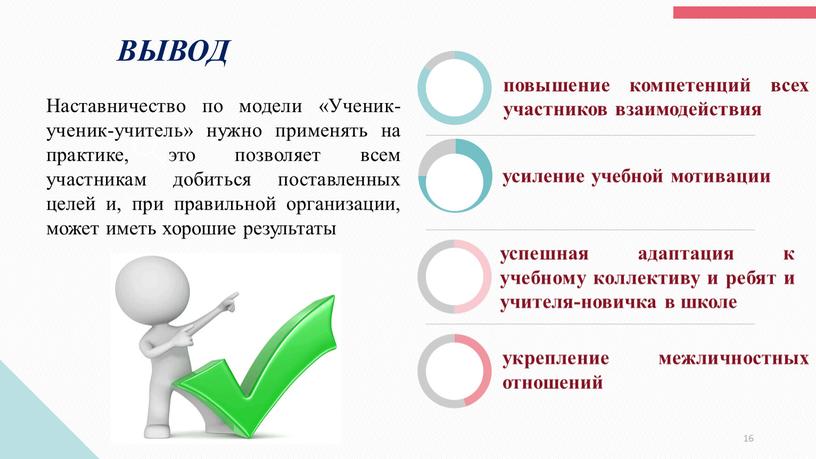 ВЫВОД

Наставничество по модели «Ученик-ученик-учитель» нужно применять на практике, это позволяет всем участникам добиться поставленных целей и, при правильной организации, может иметь хорошие результаты

повышение компетенций всех участников взаимодействия

усиление учебной мотивации

успешная адаптация к учебному коллективу и ребят и учителя-новичка в школе

укрепление межличностных отношений

16